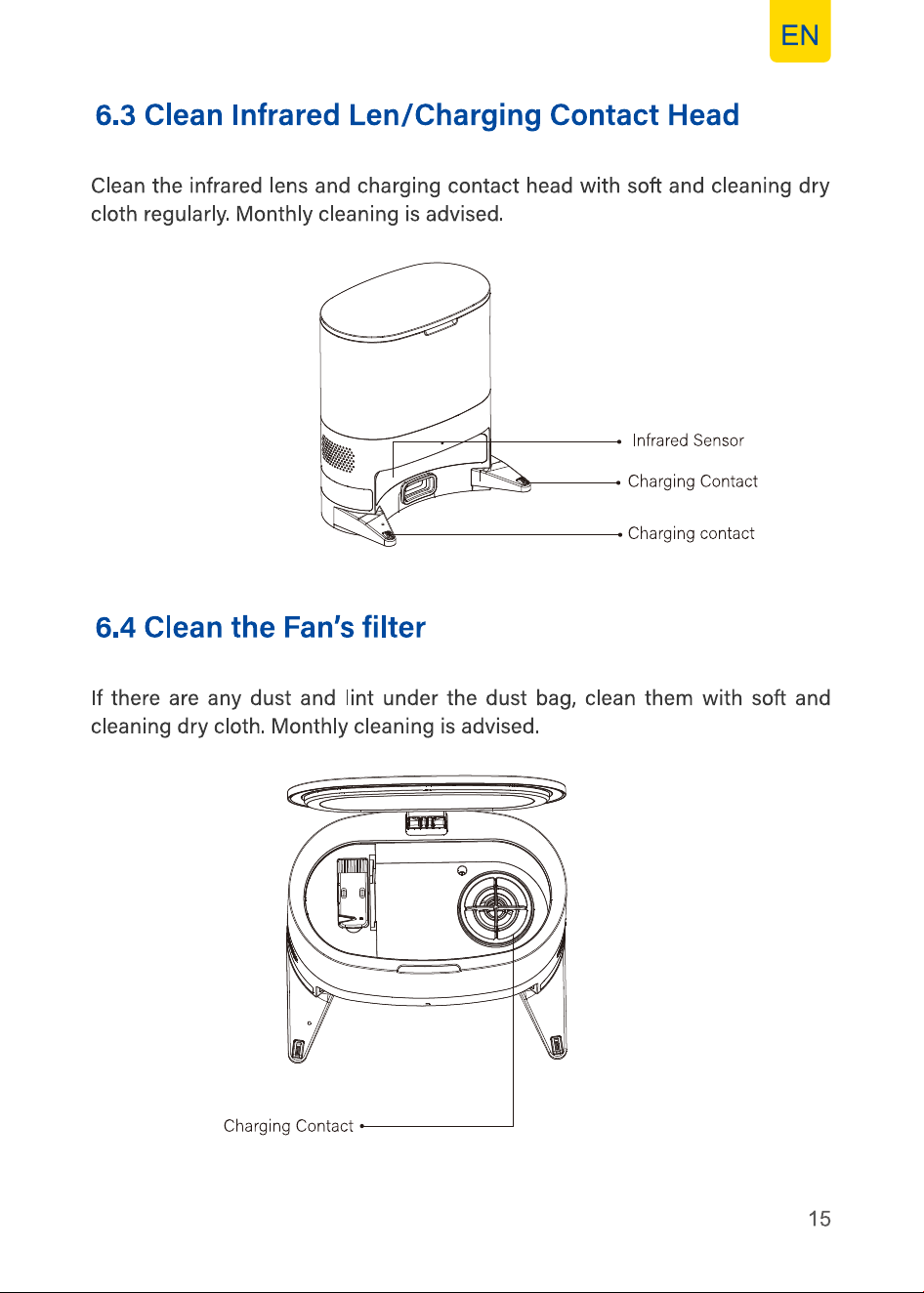 EN

6.3 Clean Infrared Len/Charging Contact Head

Clean the infrared lens and charging contact head with soft and cleaning dry cloth regularly. Monthly cleaning is advised.

Infrared Sensor
Charging Contact
Charging contact

6.4 Clean the Fan's filter

If there are any dust and lint under the dust bag, clean them with soft and cleaning dry cloth. Monthly cleaning is advised.

Charging Contact

15